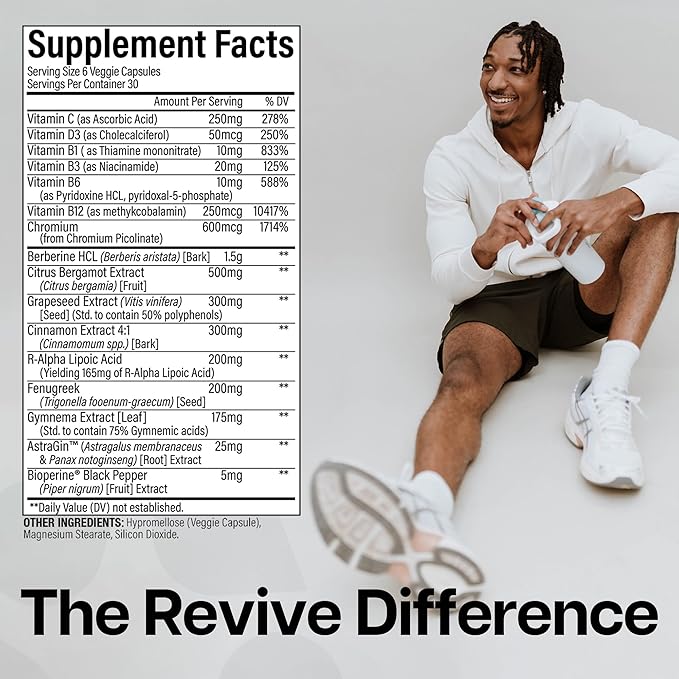 Supplement Facts
Serving Size 6 Veggie Capsules
Servings Per Container 30

| | Amount Per Serving | % DV |
|---|---|---|
| Vitamin C (as Ascorbic Acid) | 250mg | 278% |
| Vitamin D3 (as Cholecalciferol) | 50mcg | 250% |
| Vitamin B1 ( as Thiamine mononitrate) | 10mg | 833% |
| Vitamin B3 (as Niacinamide) | 20mg | 125% |
| Vitamin B6 (as Pyridoxine HCL, pyridoxal-5-phosphate) | 10mg | 588% |
| Vitamin B12 (as methykcobalamin) | 250mcg | 10417% |
| Chromium (from Chromium Picolinate) | 600mcg | 1714% |
| Berberine HCL (Berberis aristata) [Bark] | 1.5g | ** |
| Citrus Bergamot Extract (Citrus bergamia) [Fruit] | 500mg | ** |
| Grapeseed Extract (Vitis vinifera) [Seed] (Std. to contain 50% polyphenols) | 300mg | ** |
| Cinnamon Extract 4:1 (Cinnamomum spp.) [Bark] | 300mg | ** |
| R-Alpha Lipoic Acid (Yielding 165mg of R-Alpha Lipoic Acid) | 200mg | ** |
| Fenugreek (Trigonella foenum-graecum) [Seed] | 200mg | ** |
| Gymnema Extract [Leaf] (Std. to contain 75% Gymnemic acids) | 175mg | ** |
| AstraGin™ (Astragalus membranaceus & Panax notoginseng) [Root] Extract | 25mg | ** |
| Bioperine® Black Pepper (Piper nigrum) [Fruit] Extract | 5mg | ** |

**Daily Value (DV) not established.
OTHER INGREDIENTS: Hypromellose (Veggie Capsule), Magnesium Stearate, Silicon Dioxide.

The Revive Difference